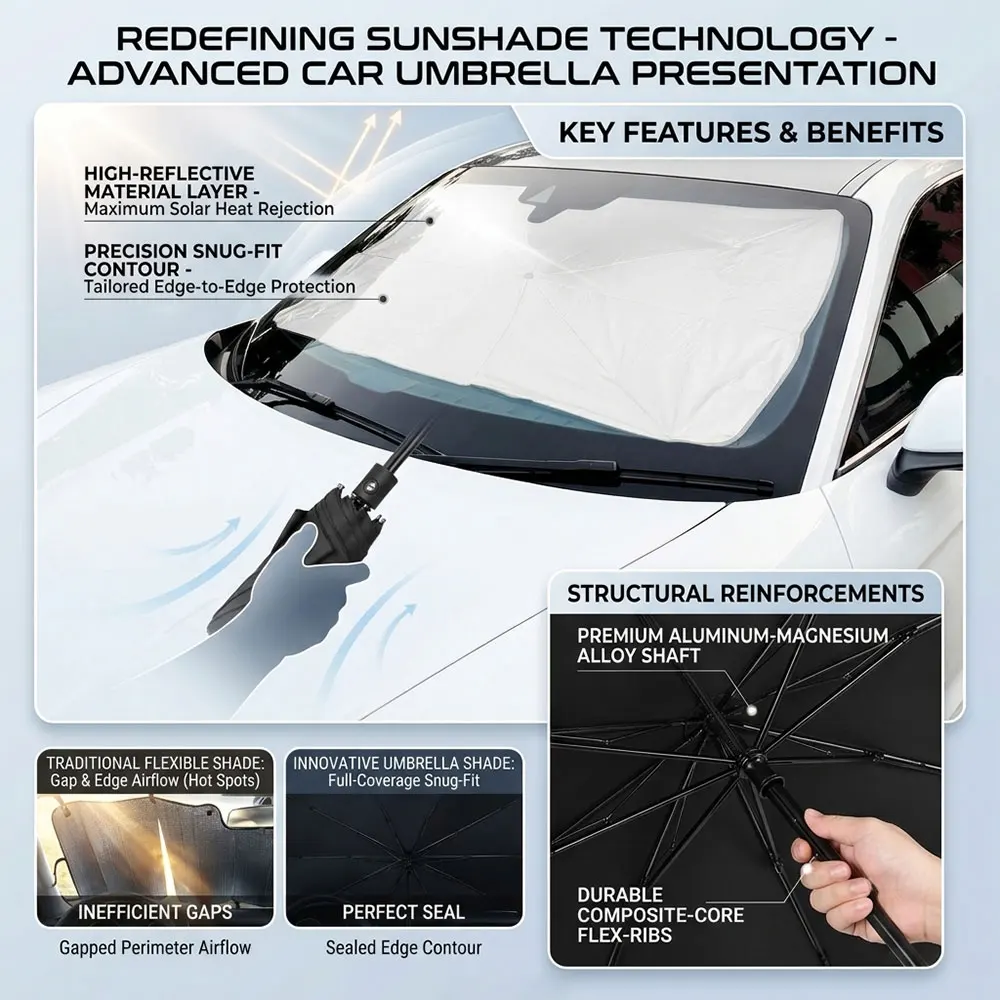 REDEFINING SUNSHADE TECHNOLOGY - ADVANCED CAR UMBRELLA PRESENTATION

KEY FEATURES & BENEFITS

HIGH-REFLECTIVE MATERIAL LAYER - Maximum Solar Heat Rejection

PRECISION SNUG-FIT CONTOUR - Tailored Edge-to-Edge Protection

STRUCTURAL REINFORCEMENTS

PREMIUM ALUMINUM-MAGNESIUM ALLOY SHAFT

DURABLE COMPOSITE-CORE FLEX-RIBS

TRADITIONAL FLEXIBLE SHADE: Gap & Edge Airflow (Hot Spots)

INEFFICIENT GAPS

Gapped Perimeter Airflow

INNOVATIVE UMBRELLA SHADE: Full-Coverage Snug-Fit

PERFECT SEAL

Sealed Edge Contour